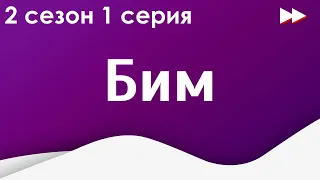 2 сезон 1 серия

Бим